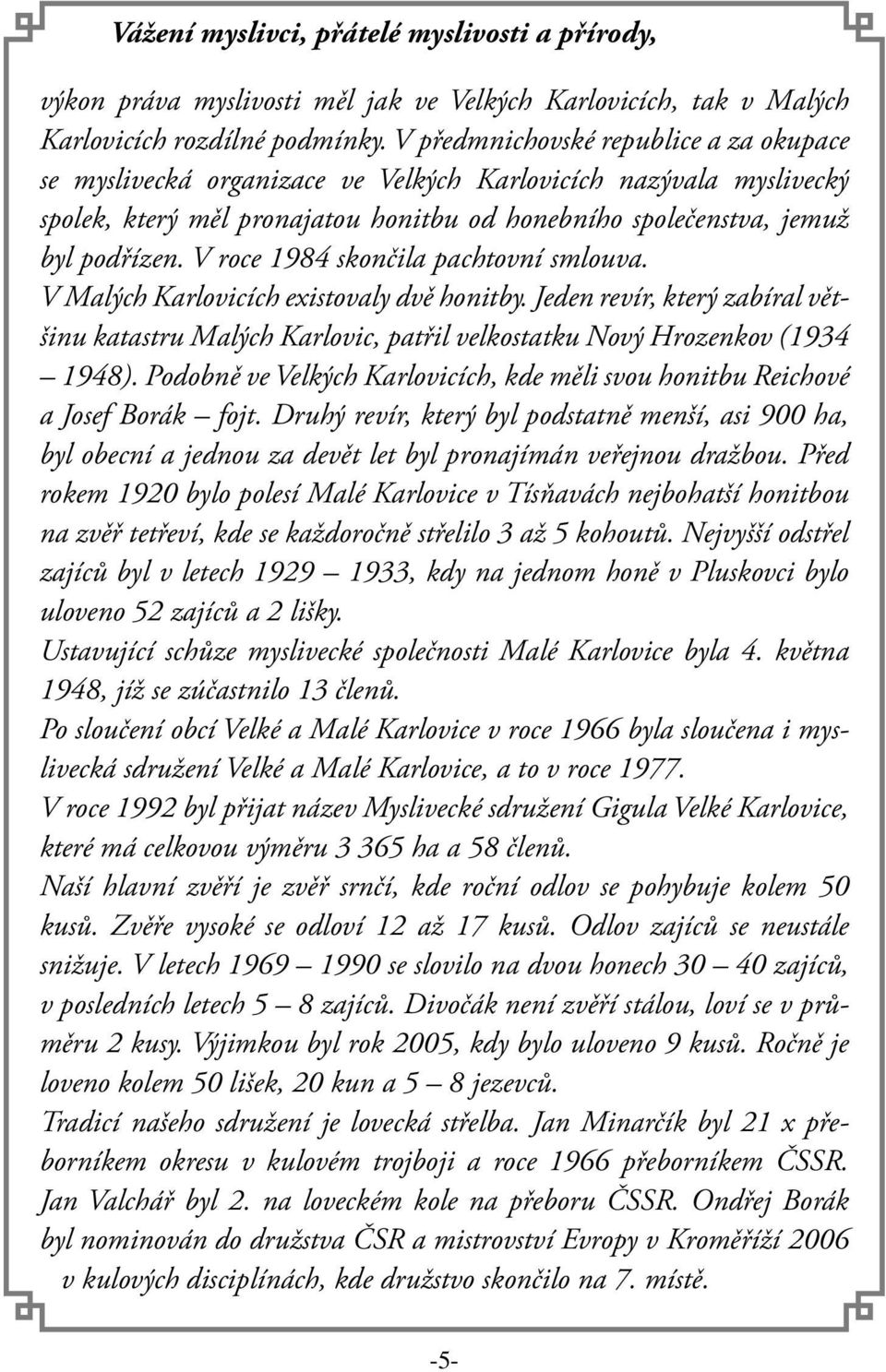 Vážení myslivci, přátelé myslivosti a přírody,

výkon práva myslivosti měl jak ve Velkých Karlovicích, tak v Malých Karlovicích rozdílné podmínky. V předmnichovské republice a za okupace se myslivecká organizace ve Velkých Karlovicích nazývala myslivecký spolek, který měl pronajatou honitbu od honebního společenstva, jemuž byl podřízen. V roce 1984 skončila pachtovní smlouva.
V Malých Karlovicích existovaly dvě honitby. Jeden revír, který zabíral většinu katastru Malých Karlovic, patřil velkostatku Nový Hrozenkov (1934 – 1948). Podobně ve Velkých Karlovicích, kde měli svou honitbu Reichové a Josef Borák – fojt. Druhý revír, který byl podstatně menší, asi 900 ha, byl obecní a jednou za devět let byl pronajímán veřejnou dražbou. Před rokem 1920 bylo polesí Malé Karlovice v Tísňavách nejbohatší honitbou na zvěř tetřeví, kde se každoročně střelilo 3 až 5 kohoutů. Nejvyšší odstřel zajíců byl v letech 1929 – 1933, kdy na jednom honě v Pluskovci bylo uloveno 52 zajíců a 2 lišky.
Ustavující schůze myslivecké společnosti Malé Karlovice byla 4. května 1948, jíž se zúčastnilo 13 členů.
Po sloučení obcí Velké a Malé Karlovice v roce 1966 byla sloučena i myslivecká sdružení Velké a Malé Karlovice, a to v roce 1977.
V roce 1992 byl přijat název Myslivecké sdružení Gigula Velké Karlovice, které má celkovou výměru 3 365 ha a 58 členů.
Naší hlavní zvěří je zvěř srnčí, kde roční odlov se pohybuje kolem 50 kusů. Zvěře vysoké se odloví 12 až 17 kusů. Odlov zajíců se neustále snižuje. V letech 1969 – 1990 se slovilo na dvou honech 30 – 40 zajíců, v posledních letech 5 – 8 zajíců. Divočák není zvěří stálou, loví se v průměru 2 kusy. Výjimkou byl rok 2005, kdy bylo uloveno 9 kusů. Ročně je loveno kolem 50 lišek, 20 kun a 5 – 8 jezevců.
Tradicí našeho sdružení je lovecká střelba. Jan Minarčík byl 21 x přeborníkem okresu v kulovém trojboji a roce 1966 přeborníkem ČSSR. Jan Valchář byl 2. na loveckém kole na přeboru ČSSR. Ondřej Borák byl nominován do družstva ČSR a mistrovství Evropy v Kroměříží 2006 v kulových disciplínách, kde družstvo skončilo na 7. místě.

-5-